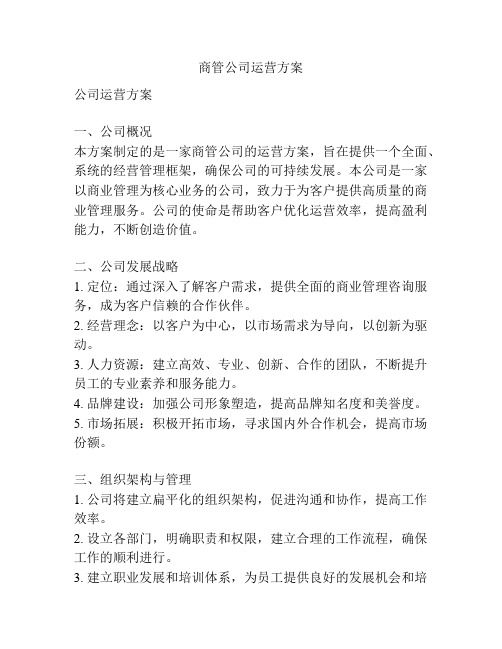 商管公司运营方案

公司运营方案

一、公司概况
本方案制定的是一家商管公司的运营方案，旨在提供一个全面、系统的经营管理框架，确保公司的可持续发展。本公司是一家以商业管理为核心业务的公司，致力于为客户提供高质量的商业管理服务。公司的使命是帮助客户优化运营效率，提高盈利能力，不断创造价值。

二、公司发展战略
1. 定位：通过深入了解客户需求，提供全面的商业管理咨询服务，成为客户信赖的合作伙伴。
2. 经营理念：以客户为中心，以市场需求为导向，以创新为驱动。
3. 人力资源：建立高效、专业、创新、合作的团队，不断提升员工的专业素养和服务能力。
4. 品牌建设：加强公司形象塑造，提高品牌知名度和美誉度。
5. 市场拓展：积极开拓市场，寻求国内外合作机会，提高市场份额。

三、组织架构与管理
1. 公司将建立扁平化的组织架构，促进沟通和协作，提高工作效率。
2. 设立各部门，明确职责和权限，建立合理的工作流程，确保工作的顺利进行。
3. 建立职业发展和培训体系，为员工提供良好的发展机会和培